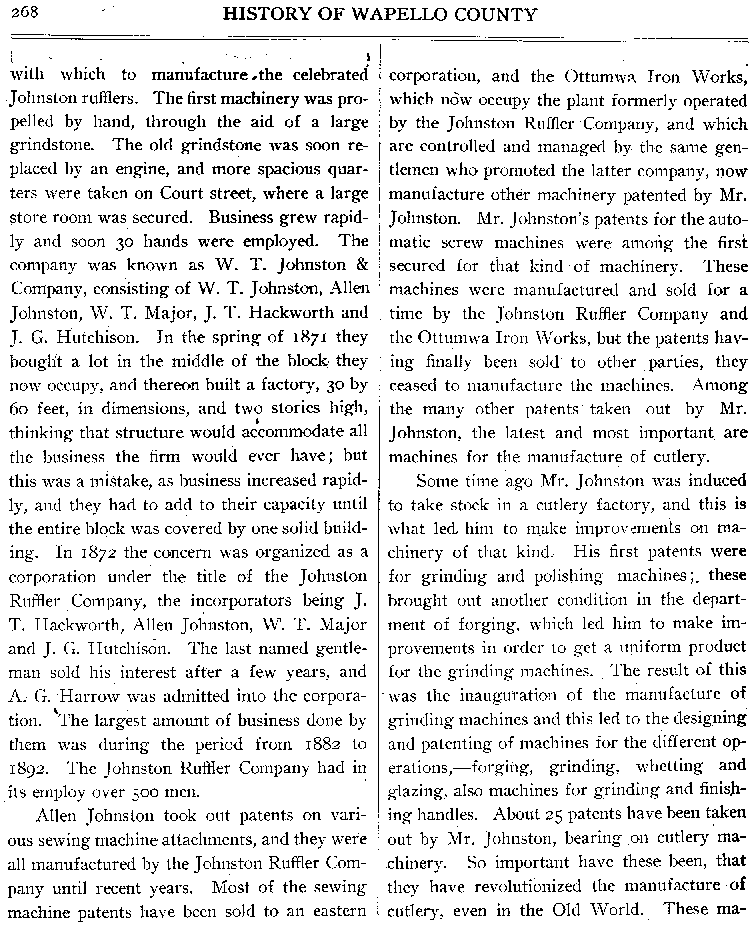 268 HISTORY OF WAPELLO COUNTY

with which to manufacture the celebrated Johnston rufflers. The first machinery was propelled by hand, through the aid of a large grindstone. The old grindstone was soon replaced by an engine, and more spacious quarters were taken on Court street, where a large store room was secured. Business grew rapidly and soon 30 hands were employed. The company was known as W. T. Johnston & Company, consisting of W. T. Johnston, Allen Johnston, W. T. Major, J. T. Hackworth and J. G. Hutchison. In the spring of 1871 they bought a lot in the middle of the block they now occupy, and thereon built a factory, 30 by 60 feet, in dimensions, and two stories high, thinking that structure would accommodate all the business the firm would ever have; but this was a mistake, as business increased rapidly, and they had to add to their capacity until the entire block was covered by one solid building. In 1872 the concern was organized as a corporation under the title of the Johnston Ruffler Company, the incorporators being J. T. Hackworth, Allen Johnston, W. T. Major and J. G. Hutchison. The last named gentleman sold his interest after a few years, and A. G. Harrow was admitted into the corporation. The largest amount of business done by them was during the period from 1882 to 1892. The Johnston Ruffler Company had in its employ over 500 men.

Allen Johnston took out patents on various sewing machine attachments, and they were all manufactured by the Johnston Ruffler Company until recent years. Most of the sewing machine patents have been sold to an eastern corporation, and the Ottumwa Iron Works, which now occupy the plant formerly operated by the Johnston Ruffler Company, and which are controlled and managed by the same gentlemen who promoted the latter company, now manufacture other machinery patented by Mr. Johnston. Mr. Johnston's patents for the automatic screw machines were among the first secured for that kind of machinery. These machines were manufactured and sold for a time by the Johnston Ruffler Company and the Ottumwa Iron Works, but the patents having finally been sold to other parties, they ceased to manufacture the machines. Among the many other patents taken out by Mr. Johnston, the latest and most important are machines for the manufacture of cutlery.

Some time ago Mr. Johnston was induced to take stock in a cutlery factory, and this is what led him to make improvements on machinery of that kind. His first patents were for grinding and polishing machines; these brought out another condition in the department of forging, which led him to make improvements in order to get a uniform product for the grinding machines. The result of this was the inauguration of the manufacture of grinding machines and this led to the designing and patenting of machines for the different operations,—forging, grinding, whetting and glazing, also machines for grinding and finishing handles. About 25 patents have been taken out by Mr. Johnston, bearing on cutlery machinery. So important have these been, that they have revolutionized the manufacture of cutlery, even in the Old World. These ma-